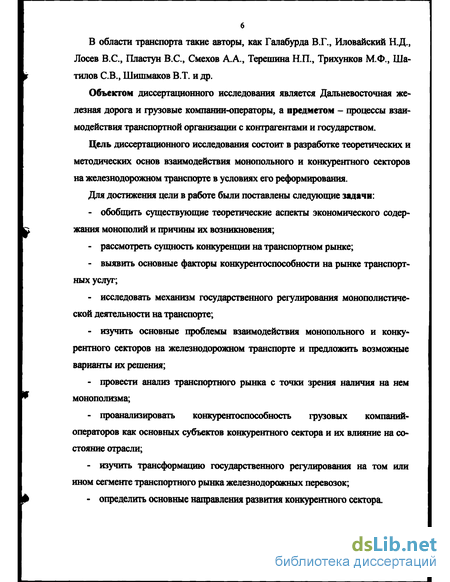 6

В области транспорта такие авторы, как Галабурда В.Г., Иловайский Н.Д., Лосев В.С., Пластун В.С., Смехов А.А., Терешина Н.П., Трихунков М.Ф., Шатилов С.В., Шишмаков В.Т. и др.

Объектом диссертационного исследования является Дальневосточная железная дорога и грузовые компании-операторы, а предметом – процессы взаимодействия транспортной организации с контрагентами и государством.

Цель диссертационного исследования состоит в разработке теоретических и методических основ взаимодействия монопольного и конкурентного секторов на железнодорожном транспорте в условиях его реформирования.

Для достижения цели в работе были поставлены следующие задачи:

- обобщить существующие теоретические аспекты экономического содержания монополий и причины их возникновения;

- рассмотреть сущность конкуренции на транспортном рынке;

- выявить основные факторы конкурентоспособности на рынке транспортных услуг;

- исследовать механизм государственного регулирования монополистической деятельности на транспорте;

- изучить основные проблемы взаимодействия монопольного и конкурентного секторов на железнодорожном транспорте и предложить возможные варианты их решения;

- провести анализ транспортного рынка с точки зрения наличия на нем монополизма;

- проанализировать конкурентоспособность грузовых компаний-операторов как основных субъектов конкурентного сектора и их влияние на состояние отрасли;

- изучить трансформацию государственного регулирования на том или ином сегменте транспортного рынка железнодорожных перевозок;

- определить основные направления развития конкурентного сектора.

dsLib.net
библиотека диссертаций